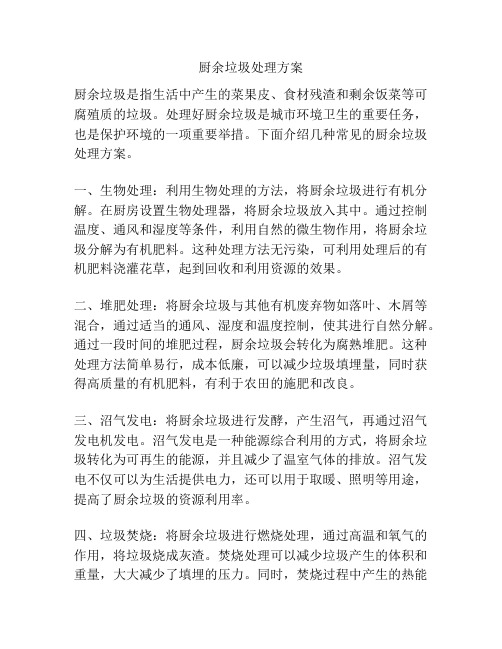 厨余垃圾处理方案

厨余垃圾是指生活中产生的菜果皮、食材残渣和剩余饭菜等可腐殖质的垃圾。处理好厨余垃圾是城市环境卫生的重要任务，也是保护环境的一项重要举措。下面介绍几种常见的厨余垃圾处理方案。

一、生物处理：利用生物处理的方法，将厨余垃圾进行有机分解。在厨房设置生物处理器，将厨余垃圾放入其中。通过控制温度、通风和湿度等条件，利用自然的微生物作用，将厨余垃圾分解为有机肥料。这种处理方法无污染，可利用处理后的有机肥料浇灌花草，起到回收和利用资源的效果。

二、堆肥处理：将厨余垃圾与其他有机废弃物如落叶、木屑等混合，通过适当的通风、湿度和温度控制，使其进行自然分解。通过一段时间的堆肥过程，厨余垃圾会转化为腐熟堆肥。这种处理方法简单易行，成本低廉，可以减少垃圾填埋量，同时获得高质量的有机肥料，有利于农田的施肥和改良。

三、沼气发电：将厨余垃圾进行发酵，产生沼气，再通过沼气发电机发电。沼气发电是一种能源综合利用的方式，将厨余垃圾转化为可再生的能源，并且减少了温室气体的排放。沼气发电不仅可以为生活提供电力，还可以用于取暖、照明等用途，提高了厨余垃圾的资源利用率。

四、垃圾焚烧：将厨余垃圾进行燃烧处理，通过高温和氧气的作用，将垃圾烧成灰渣。焚烧处理可以减少垃圾产生的体积和重量，大大减少了填埋的压力。同时，焚烧过程中产生的热能